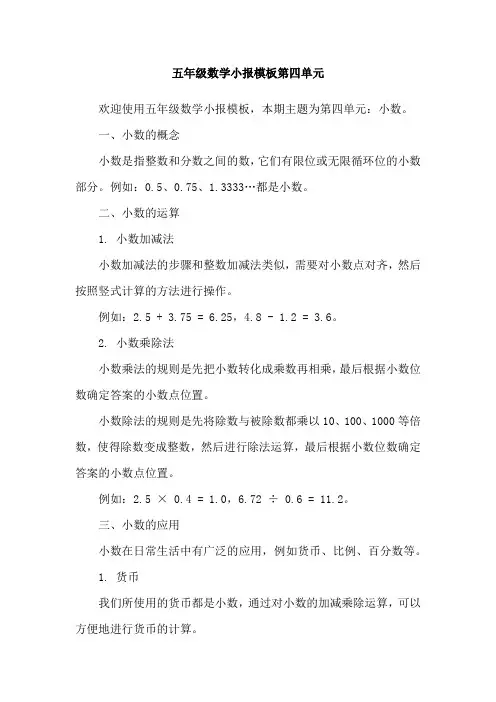 五年级数学小报模板第四单元

欢迎使用五年级数学小报模板，本期主题为第四单元：小数。

一、小数的概念

小数是指整数和分数之间的数，它们有限位或无限循环位的小数部分。例如：0.5、0.75、1.3333…都是小数。

二、小数的运算

1. 小数加减法

小数加减法的步骤和整数加减法类似，需要对小数点对齐，然后按照竖式计算的方法进行操作。

例如：$2.5 + 3.75 = 6.25$，$4.8 - 1.2 = 3.6$。

2. 小数乘除法

小数乘法的规则是先把小数转化成乘数再相乘，最后根据小数位数确定答案的小数点位置。

小数除法的规则是先将除数与被除数都乘以 10、100、1000 等倍数，使得除数变成整数，然后进行除法运算，最后根据小数位数确定答案的小数点位置。

例如：$2.5 \times 0.4 = 1.0$，$6.72 \div 0.6 = 11.2$。

三、小数的应用

小数在日常生活中有广泛的应用，例如货币、比例、百分数等。

1. 货币

我们所使用的货币都是小数，通过对小数的加减乘除运算，可以方便地进行货币的计算。